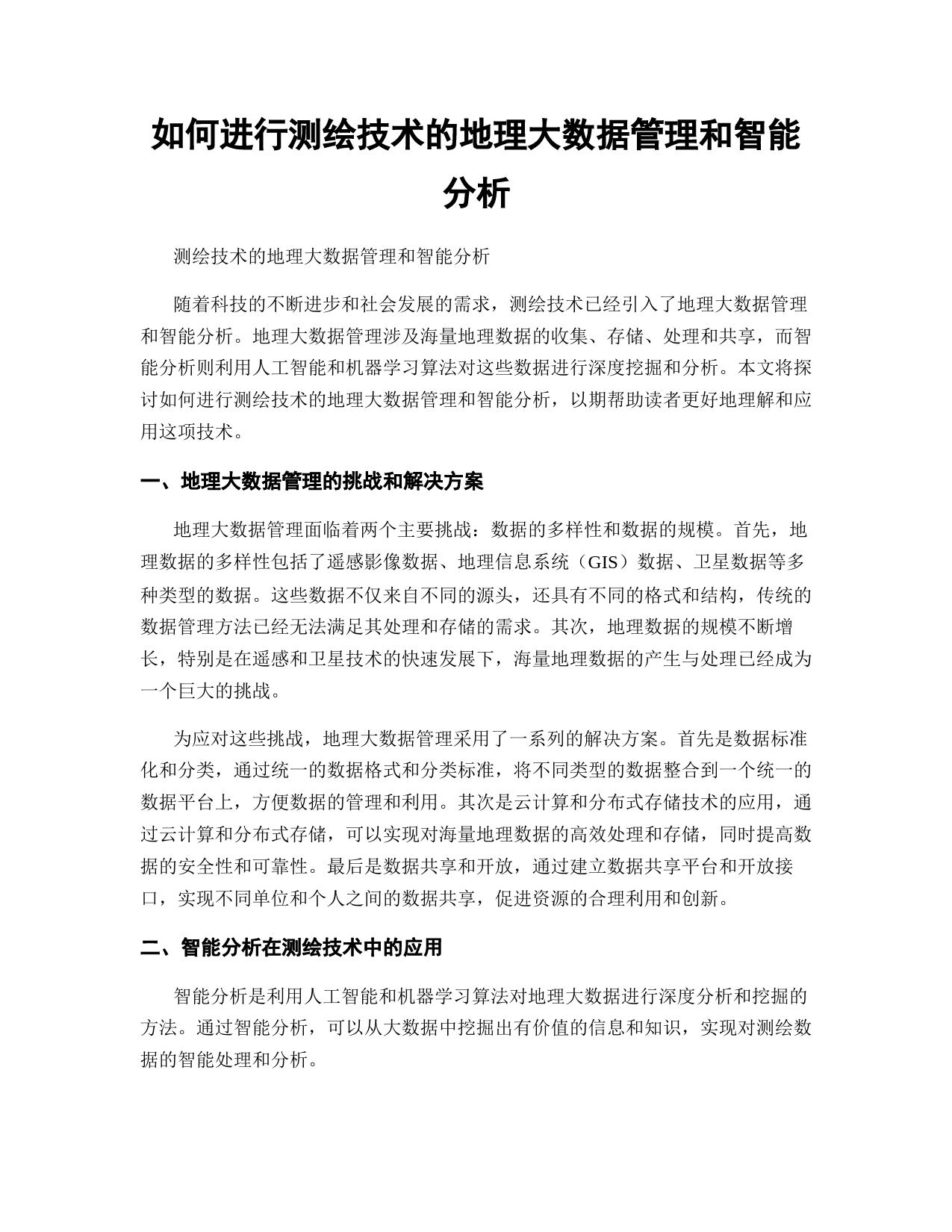 如何进行测绘技术的地理大数据管理和智能分析

测绘技术的地理大数据管理和智能分析

随着科技的不断进步和社会发展的需求，测绘技术已经引入了地理大数据管理和智能分析。地理大数据管理涉及海量地理数据的收集、存储、处理和共享，而智能分析则利用人工智能和机器学习算法对这些数据进行深度挖掘和分析。本文将探讨如何进行测绘技术的地理大数据管理和智能分析，以期帮助读者更好地理解和应用这项技术。

一、地理大数据管理的挑战和解决方案

地理大数据管理面临着两个主要挑战：数据的多样性和数据的规模。首先，地理数据的多样性包括了遥感影像数据、地理信息系统（GIS）数据、卫星数据等多种类型的数据。这些数据不仅来自不同的源头，还具有不同的格式和结构，传统的数据管理方法已经无法满足其处理和存储的需求。其次，地理数据的规模不断增长，特别是在遥感和卫星技术的快速发展下，海量地理数据的产生与处理已经成为一个巨大的挑战。

为应对这些挑战，地理大数据管理采用了一系列的解决方案。首先是数据标准化和分类，通过统一的数据格式和分类标准，将不同类型的数据整合到一个统一的数据平台上，方便数据的管理和利用。其次是云计算和分布式存储技术的应用，通过云计算和分布式存储，可以实现对海量地理数据的高效处理和存储，同时提高数据的安全性和可靠性。最后是数据共享和开放，通过建立数据共享平台和开放接口，实现不同单位和个人之间的数据共享，促进资源的合理利用和创新。

二、智能分析在测绘技术中的应用

智能分析是利用人工智能和机器学习算法对地理大数据进行深度分析和挖掘的方法。通过智能分析，可以从大数据中挖掘出有价值的信息和知识，实现对测绘数据的智能处理和分析。